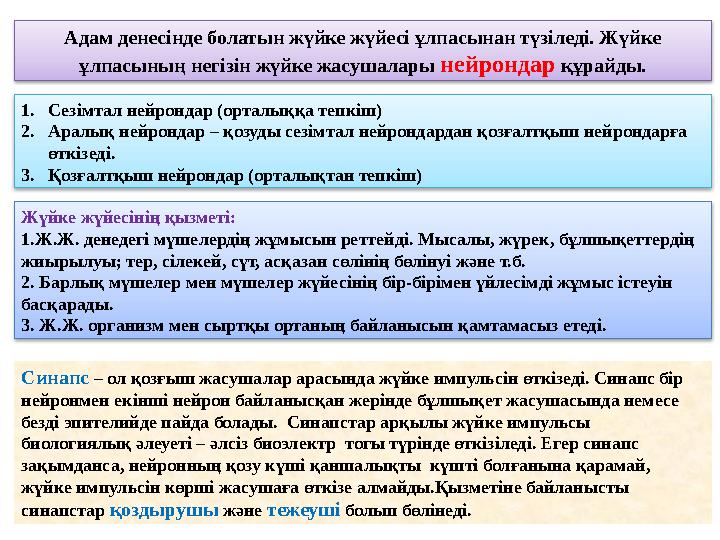 Адам денесінде болатын жүйке жүйесі ұлпасынан түзіледі. Жүйке ұлпасының негізін жүйке жасушалары нейрондар құрайды.

1. Сезімтал нейрондар (орталыққа тепкіш)
2. Аралық нейрондар – қозуды сезімтал нейрондардан қозғалтқыш нейрондарға өткізеді.
3. Қозғалтқыш нейрондар (орталықтан тепкіш)

Жүйке жүйесінің қызметі:
1.Ж.Ж. денедегі мүшелердің жұмысын реттейді. Мысалы, жүрек, бұлшықеттердің жиырылуы; тер, сілекей, сүт, асқазан сөлінің бөлінуі және т.б.
2. Барлық мүшелер мен мүшелер жүйесінің бір-бірімен үйлесімді жұмыс істеуін басқарады.
3. Ж.Ж. организм мен сыртқы ортаның байланысын қамтамасыз етеді.

Синапс – ол қозғыш жасушалар арасында жүйке импульсін өткізеді. Синапс бір нейронмен екінші нейрон байланысқан жерінде бұлшықет жасушасында немесе безді эпителийде пайда болады. Синапстар арқылы жүйке импульсы биологиялық әлеуеті – әлсіз биоэлектр тогы түрінде өткізіледі. Егер синапс зақымданса, нейронның қозу күші қаншалықты күшті болғанына қарамай, жүйке импульсін көрші жасушаға өткізе алмайды.Қызметіне байланысты синапстар қоздырушы және тежеуші болып бөлінеді.